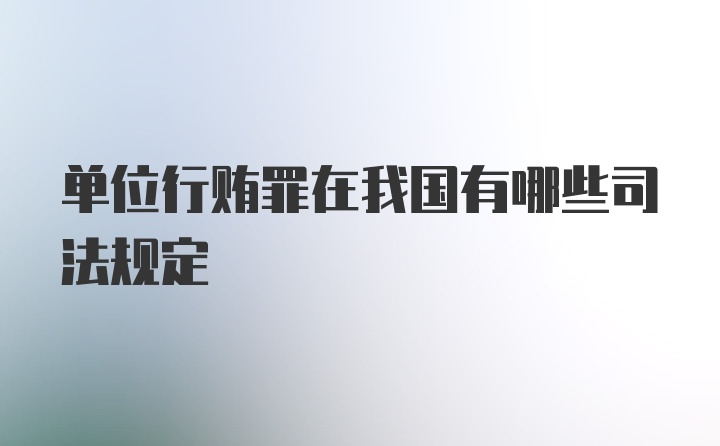 单位行贿罪在我国有哪些司法规定